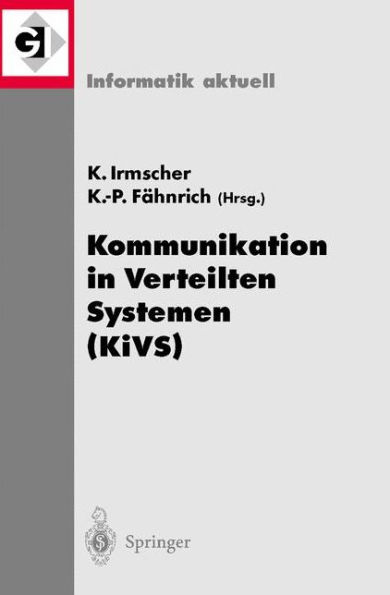 GI

Informatik aktuell

K. Irmscher
K.-P. Fähnrich (Hrsg.)

Kommunikation in Verteilten Systemen (KiVS)

Springer